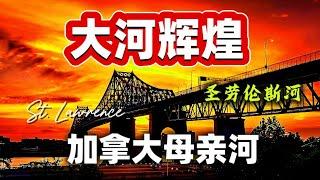 大河辉煌

圣劳伦斯河

St. Lawrence

加拿大母亲河